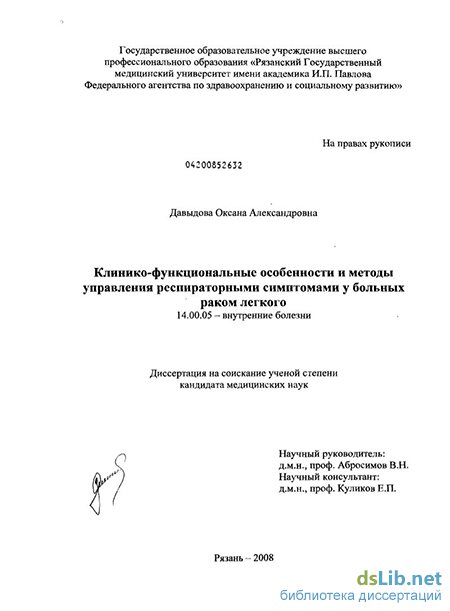 Государственное образовательное учреждение высшего профессионального образования «Рязанский Государственный медицинский университет имени академика И.П. Павлова Федерального агентства по здравоохранению и социальному развитию»

На правах рукописи

04200852632

Давыдова Оксана Александровна

Клинико-функциональные особенности и методы управления респираторными симптомами у больных раком легкого
14.00.05 – внутренние болезни

Диссертация на соискание ученой степени кандидата медицинских наук

Научный руководитель:
д.м.н., проф. Абросимов В.Н.
Научный консультант:
д.м.н., проф. Куликов Е.П.

Рязань – 2008

dsLib.net
библиотека диссертаций